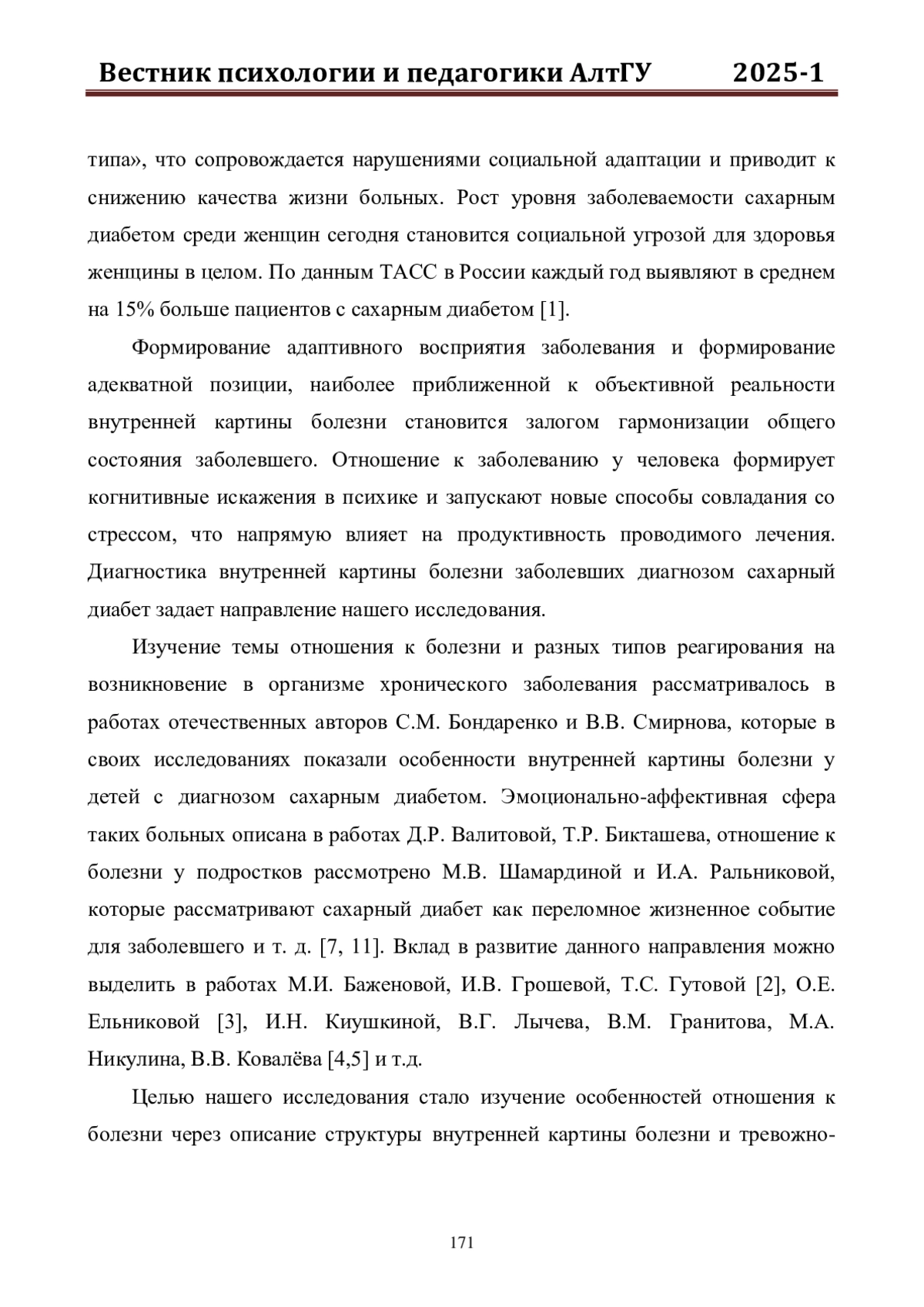 Вестник психологии и педагогики АлтГУ 2025-1

типа», что сопровождается нарушениями социальной адаптации и приводит к снижению качества жизни больных. Рост уровня заболеваемости сахарным диабетом среди женщин сегодня становится социальной угрозой для здоровья женщины в целом. По данным ТАСС в России каждый год выявляют в среднем на 15% больше пациентов с сахарным диабетом [1].

Формирование адаптивного восприятия заболевания и формирование адекватной позиции, наиболее приближенной к объективной реальности внутренней картины болезни становится залогом гармонизации общего состояния заболевшего. Отношение к заболеванию у человека формирует когнитивные искажения в психике и запускают новые способы совладания со стрессом, что напрямую влияет на продуктивность проводимого лечения. Диагностика внутренней картины болезни заболевших диагнозом сахарный диабет задает направление нашего исследования.

Изучение темы отношения к болезни и разных типов реагирования на возникновение в организме хронического заболевания рассматривалось в работах отечественных авторов С.М. Бондаренко и В.В. Смирнова, которые в своих исследованиях показали особенности внутренней картины болезни у детей с диагнозом сахарным диабетом. Эмоционально-аффективная сфера таких больных описана в работах Д.Р. Валитовой, Т.Р. Бикташева, отношение к болезни у подростков рассмотрено М.В. Шамардиной и И.А. Ральниковой, которые рассматривают сахарный диабет как переломное жизненное событие для заболевшего и т. д. [7, 11]. Вклад в развитие данного направления можно выделить в работах М.И. Баженовой, И.В. Грошевой, Т.С. Гутовой [2], О.Е. Ельниковой [3], И.Н. Киушкиной, В.Г. Лычева, В.М. Гранитова, М.А. Никулина, В.В. Ковалёва [4,5] и т.д.

Целью нашего исследования стало изучение особенностей отношения к болезни через описание структуры внутренней картины болезни и тревожно-

171